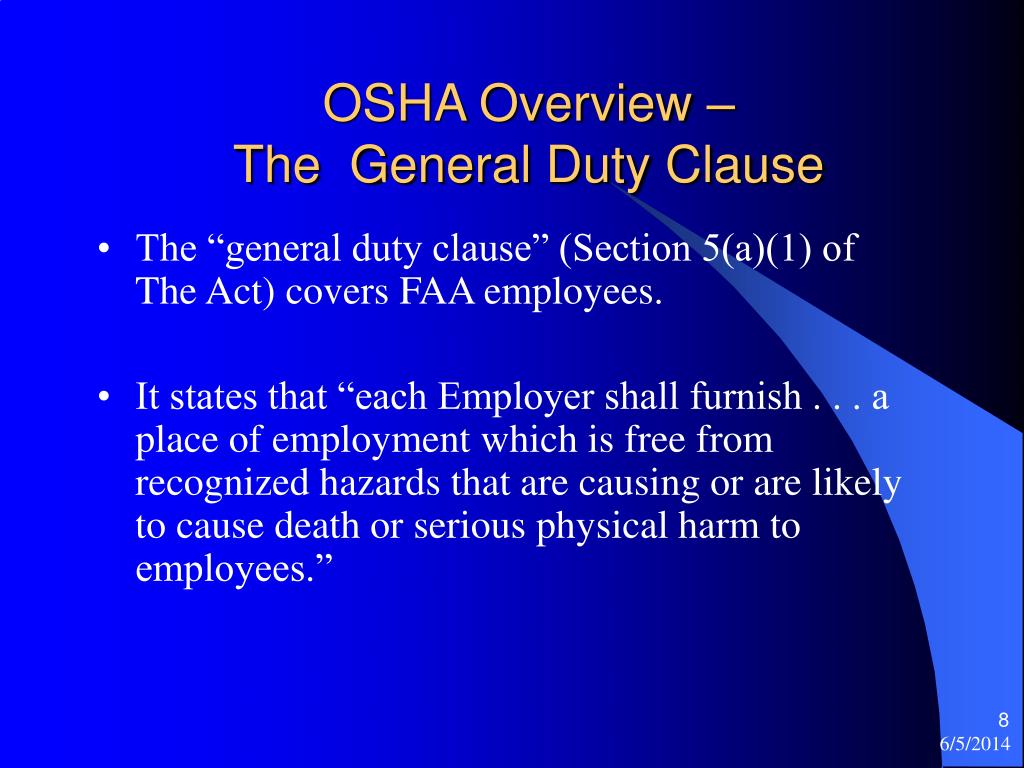 OSHA Overview –
The  General Duty Clause

• The “general duty clause” (Section 5(a)(1) of The Act) covers FAA employees.

• It states that “each Employer shall furnish . . . a place of employment which is free from recognized hazards that are causing or are likely to cause death or serious physical harm to employees.”

8
6/5/2014